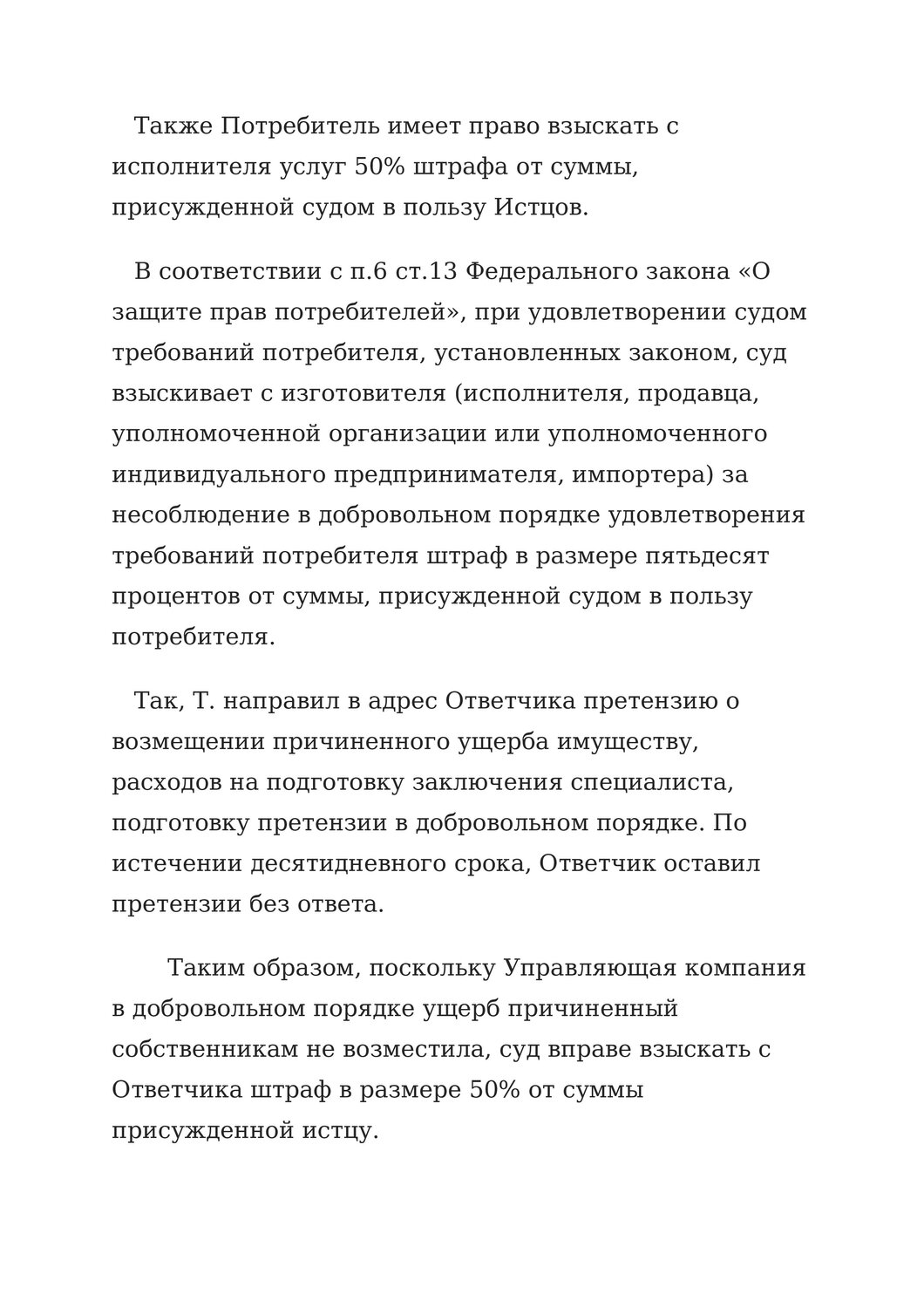 Также Потребитель имеет право взыскать с исполнителя услуг 50% штрафа от суммы, присужденной судом в пользу Истцов.

В соответствии с п.6 ст.13 Федерального закона «О защите прав потребителей», при удовлетворении судом требований потребителя, установленных законом, суд взыскивает с изготовителя (исполнителя, продавца, уполномоченной организации или уполномоченного индивидуального предпринимателя, импортера) за несоблюдение в добровольном порядке удовлетворения требований потребителя штраф в размере пятьдесят процентов от суммы, присужденной судом в пользу потребителя.

Так, Т. направил в адрес Ответчика претензию о возмещении причиненного ущерба имуществу, расходов на подготовку заключения специалиста, подготовку претензии в добровольном порядке. По истечении десятидневного срока, Ответчик оставил претензии без ответа.

Таким образом, поскольку Управляющая компания в добровольном порядке ущерб причиненный собственникам не возместила, суд вправе взыскать с Ответчика штраф в размере 50% от суммы присужденной истцу.